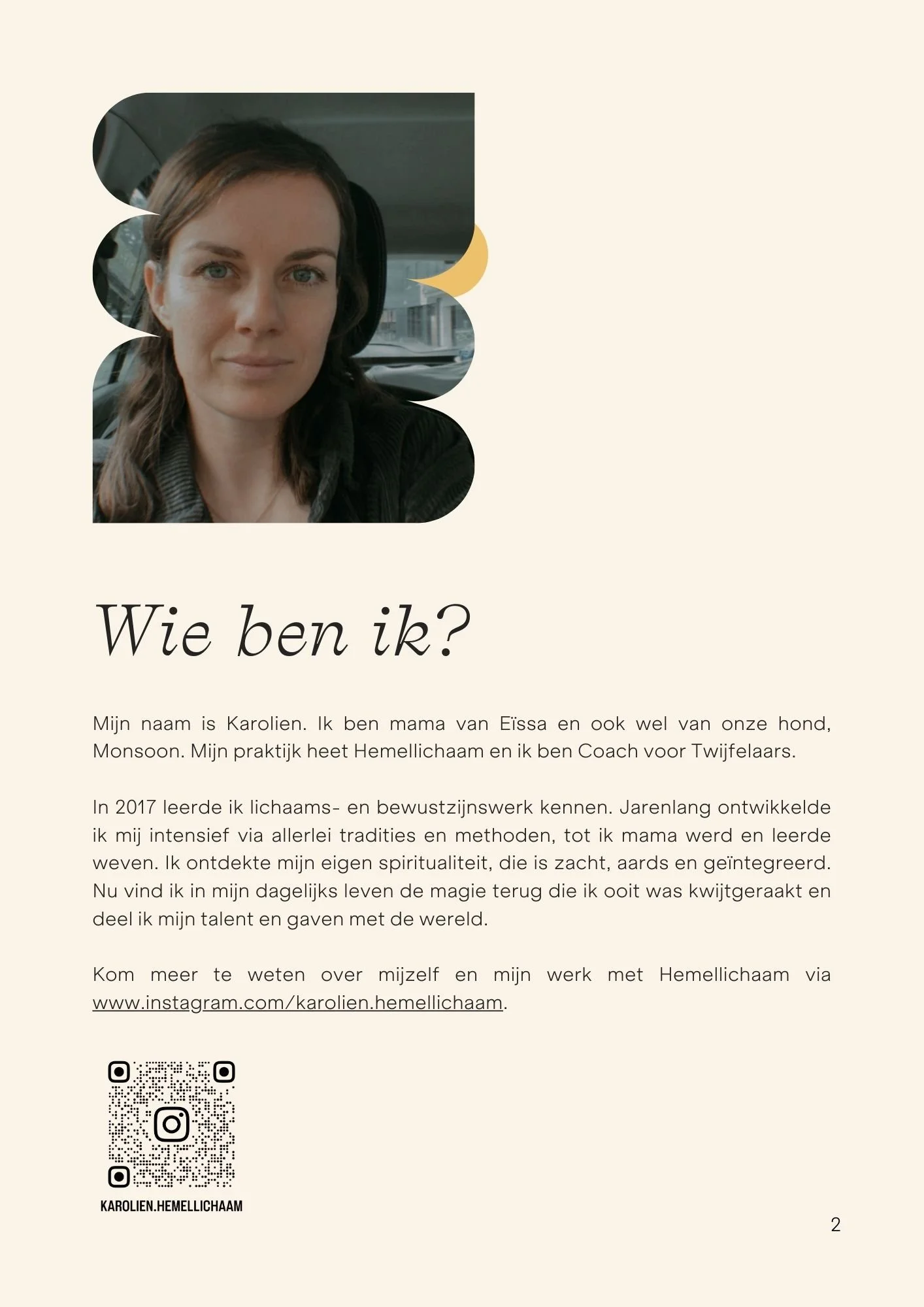 Wie ben ik?

Mijn naam is Karolien. Ik ben mama van Eïssa en ook wel van onze hond, Monsoon. Mijn praktijk heet Hemellichaam en ik ben Coach voor Twijfelaars.

In 2017 leerde ik lichaams- en bewustzijnswerk kennen. Jarenlang ontwikkelde ik mij intensief via allerlei tradities en methoden, tot ik mama werd en leerde weven. Ik ontdekte mijn eigen spiritualiteit, die is zacht, aards en geïntegreerd. Nu vind ik in mijn dagelijks leven de magie terug die ik ooit was kwijtgeraakt en deel ik mijn talent en gaven met de wereld.

Kom meer te weten over mijzelf en mijn werk met Hemellichaam via www.instagram.com/karolien.hemellichaam.

KAROLIEN.HEMELLICHAAM

2